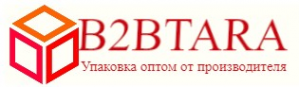 B2BTARA
Упаковка оптом от производителя